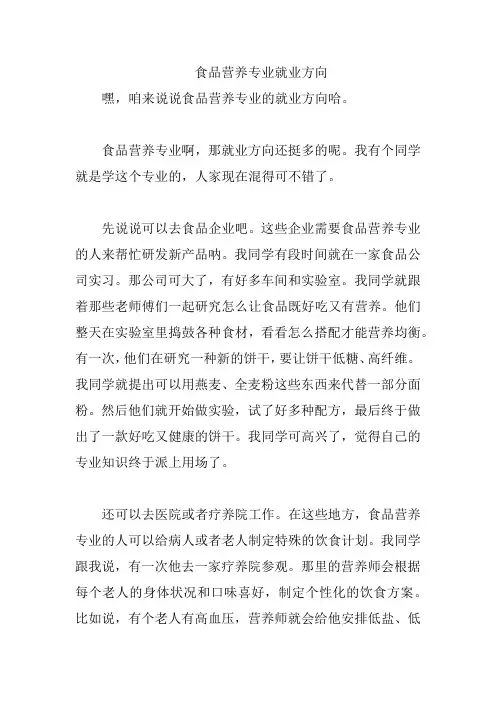 食品营养专业就业方向

嘿，咱来说说食品营养专业的就业方向哈。

食品营养专业啊，那就业方向还挺多的呢。我有个同学就是学这个专业的，人家现在混得可不错了。

先说说可以去食品企业吧。这些企业需要食品营养专业的人来帮忙研发新产品呐。我同学有段时间就在一家食品公司实习。那公司可大了，有好多车间和实验室。我同学就跟着那些老师傅们一起研究怎么让食品既好吃又有营养。他们整天在实验室里捣鼓各种食材，看看怎么搭配才能营养均衡。有一次，他们在研究一种新的饼干，要让饼干低糖、高纤维。我同学就提出可以用燕麦、全麦粉这些东西来代替一部分面粉。然后他们就开始做实验，试了好多种配方，最后终于做出了一款好吃又健康的饼干。我同学可高兴了，觉得自己的专业知识终于派上用场了。

还可以去医院或者疗养院工作。在这些地方，食品营养专业的人可以给病人或者老人制定特殊的饮食计划。我同学跟我说，有一次他去一家疗养院参观。那里的营养师会根据每个老人的身体状况和口味喜好，制定个性化的饮食方案。比如说，有个老人有高血压，营养师就会给他安排低盐、低